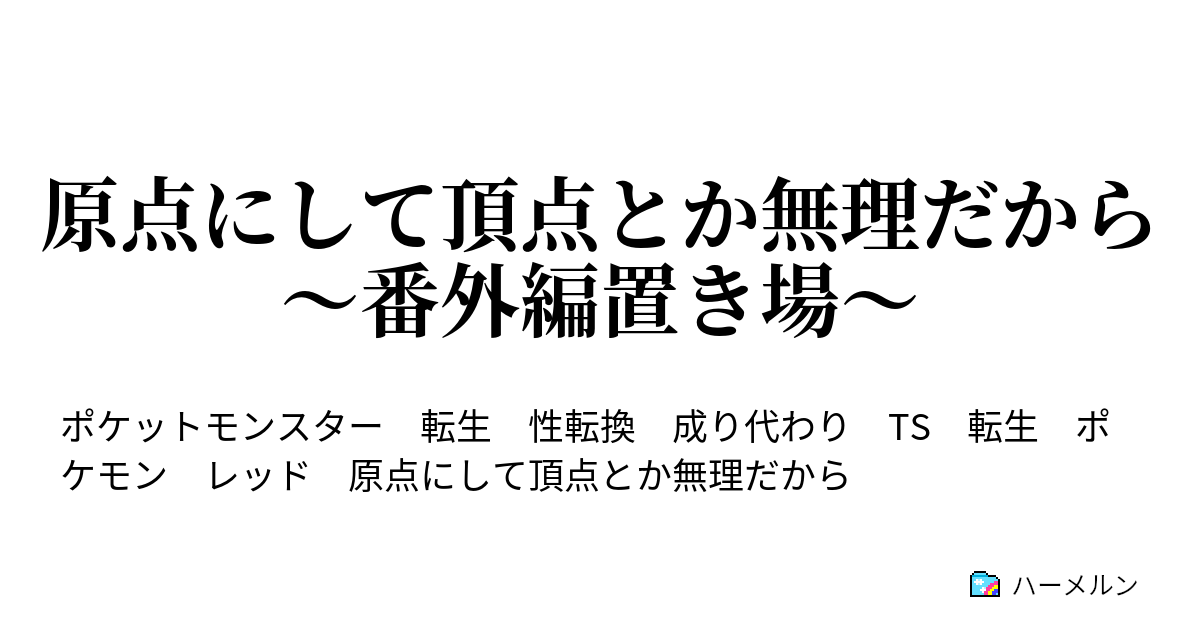 原点にして頂点とか無理だから
～番外編置き場～

ポケットモンスター　転生　性転換　成り代わり　TS　転生　ポケモン　レッド　原点にして頂点とか無理だから

ハーメルン